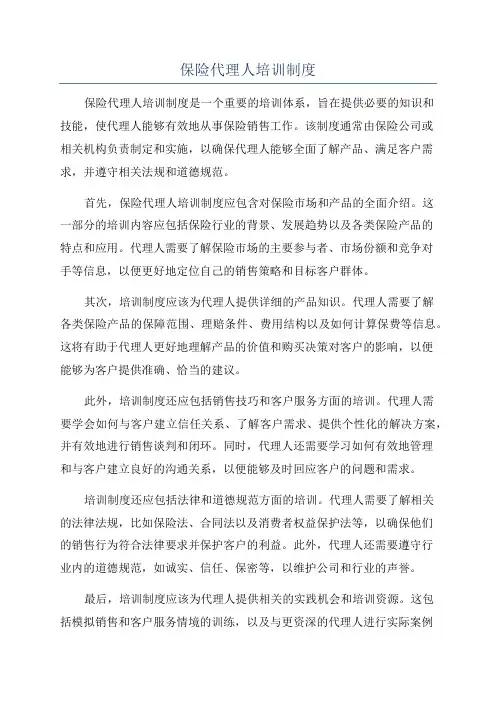 保险代理人培训制度

保险代理人培训制度是一个重要的培训体系，旨在提供必要的知识和技能，使代理人能够有效地从事保险销售工作。该制度通常由保险公司或相关机构负责制定和实施，以确保代理人能够全面了解产品、满足客户需求，并遵守相关法规和道德规范。

首先，保险代理人培训制度应包含对保险市场和产品的全面介绍。这一部分的培训内容应包括保险行业的背景、发展趋势以及各类保险产品的特点和应用。代理人需要了解保险市场的主要参与者、市场份额和竞争对手等信息，以便更好地定位自己的销售策略和目标客户群体。

其次，培训制度应该为代理人提供详细的产品知识。代理人需要了解各类保险产品的保障范围、理赔条件、费用结构以及如何计算保费等信息。这将有助于代理人更好地理解产品的价值和购买决策对客户的影响，以便能够为客户提供准确、恰当的建议。

此外，培训制度还应包括销售技巧和客户服务方面的培训。代理人需要学会如何与客户建立信任关系、了解客户需求、提供个性化的解决方案，并有效地进行销售谈判和闭环。同时，代理人还需要学习如何有效地管理和与客户建立良好的沟通关系，以便能够及时回应客户的问题和需求。

培训制度还应包括法律和道德规范方面的培训。代理人需要了解相关的法律法规，比如保险法、合同法以及消费者权益保护法等，以确保他们的销售行为符合法律要求并保护客户的利益。此外，代理人还需要遵守行业内的道德规范，如诚实、信任、保密等，以维护公司和行业的声誉。

最后，培训制度应该为代理人提供相关的实践机会和培训资源。这包括模拟销售和客户服务情境的训练，以及与更资深的代理人进行实际案例